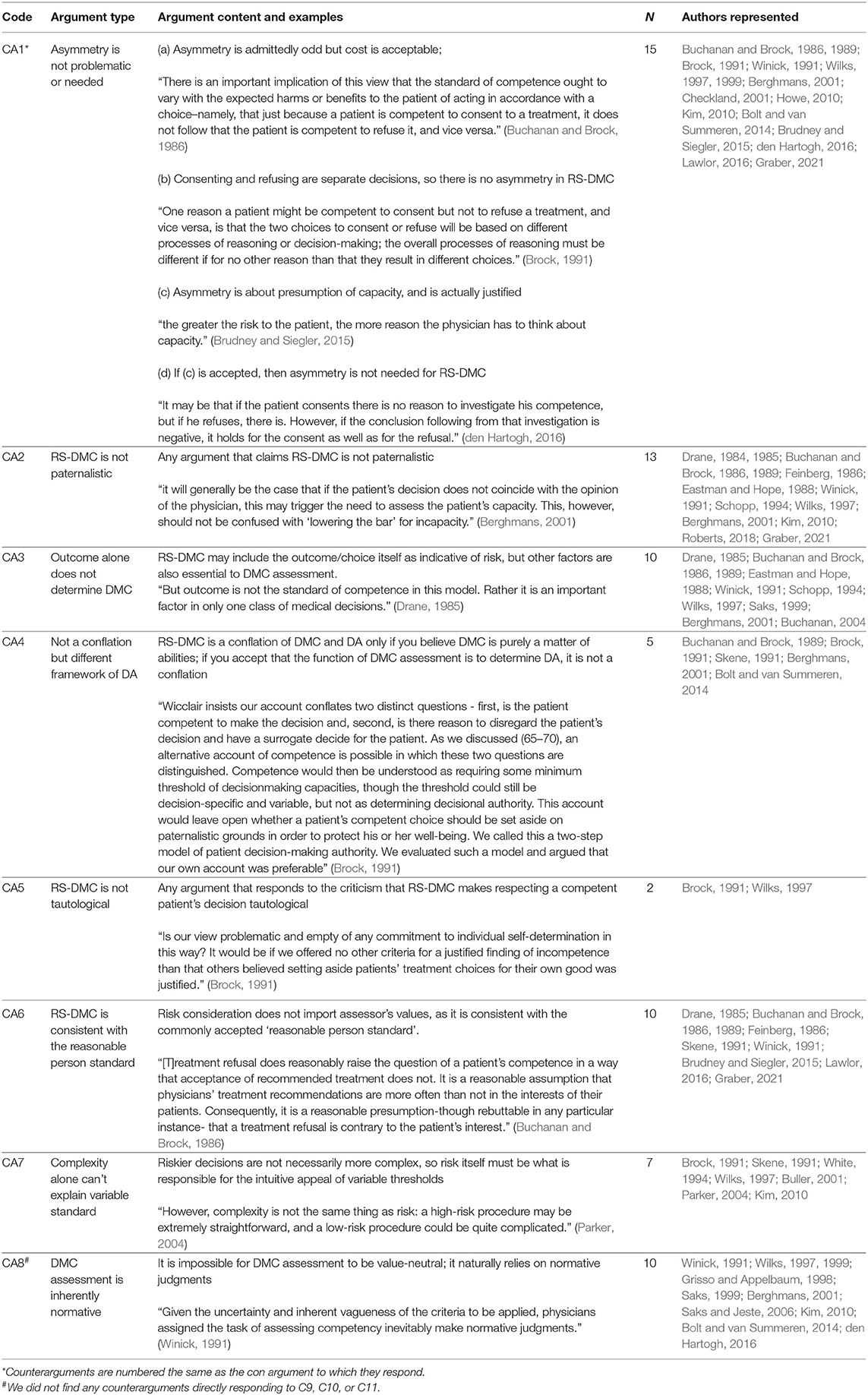 | Code | Argument type | Argument content and examples | N | Authors represented |
|---|---|---|---|---|
| CA1* | Asymmetry is not problematic or needed | (a) Asymmetry is admittedly odd but cost is acceptable; "There is an important implication of this view that the standard of competence ought to vary with the expected harms or benefits to the patient of acting in accordance with a choice–namely, that just because a patient is competent to consent to a treatment, it does not follow that the patient is competent to refuse it, and vice versa." (Buchanan and Brock, 1986) (b) Consenting and refusing are separate decisions, so there is no asymmetry in RS-DMC "One reason a patient might be competent to consent but not to refuse a treatment, and vice versa, is that the two choices to consent or refuse will be based on different processes of reasoning or decision-making; the overall processes of reasoning must be different if for no other reason than that they result in different choices." (Brock, 1991) (c) Asymmetry is about presumption of capacity, and is actually justified "the greater the risk to the patient, the more reason the physician has to think about capacity." (Brudney and Siegler, 2015) (d) If (c) is accepted, then asymmetry is not needed for RS-DMC "It may be that if the patient consents there is no reason to investigate his competence, but if he refuses, there is. However, if the conclusion following from that investigation is negative, it holds for the consent as well as for the refusal." (den Hartogh, 2016) | 15 | Buchanan and Brock, 1986, 1989; Brock, 1991; Winick, 1991; Wilks, 1997, 1999; Berghmans, 2001; Checkland, 2001; Howe, 2010; Kim, 2010; Bolt and van Summeren, 2014; Brudney and Siegler, 2015; den Hartogh, 2016; Lawlor, 2016; Graber, 2021 |
| CA2 | RS-DMC is not paternalistic | Any argument that claims RS-DMC is not paternalistic "it will generally be the case that if the patient's decision does not coincide with the opinion of the physician, this may trigger the need to assess the patient's capacity. This, however, should not be confused with 'lowering the bar' for incapacity." (Berghmans, 2001) | 13 | Drane, 1984, 1985; Buchanan and Brock, 1986, 1989; Feinberg, 1986; Eastman and Hope, 1988; Winick, 1991; Schopp, 1994; Wilks, 1997; Berghmans, 2001; Kim, 2010; Roberts, 2018; Graber, 2021 |
| CA3 | Outcome alone does not determine DMC | RS-DMC may include the outcome/choice itself as indicative of risk, but other factors are also essential to DMC assessment. "But outcome is not the standard of competence in this model. Rather it is an important factor in only one class of medical decisions." (Drane, 1985) | 10 | Drane, 1985; Buchanan and Brock, 1986, 1989; Eastman and Hope, 1988; Winick, 1991; Schopp, 1994; Wilks, 1997; Saks, 1999; Berghmans, 2001; Buchanan, 2004 |
| CA4 | Not a conflation but different framework of DA | RS-DMC is a conflation of DMC and DA only if you believe DMC is purely a matter of abilities; if you accept that the function of DMC assessment is to determine DA, it is not a conflation "Wicclair insists our account conflates two distinct questions - first, is the patient competent to make the decision and, second, is there reason to disregard the patient's decision and have a surrogate decide for the patient. As we discussed (65–70), an alternative account of competence is possible in which these two questions are distinguished. Competence would then be understood as requiring some minimum threshold of decisionmaking capacities, though the threshold could still be decision-specific and variable, but not as determining decisional authority. This account would leave open whether a patient's competent choice should be set aside on paternalistic grounds in order to protect his or her well-being. We called this a two-step model of patient decision-making authority. We evaluated such a model and argued that our own account was preferable" (Brock, 1991) | 5 | Buchanan and Brock, 1989; Brock, 1991; Skene, 1991; Berghmans, 2001; Bolt and van Summeren, 2014 |
| CA5 | RS-DMC is not tautological | Any argument that responds to the criticism that RS-DMC makes respecting a competent patient's decision tautological "Is our view problematic and empty of any commitment to individual self-determination in this way? It would be if we offered no other criteria for a justified finding of incompetence than that others believed setting aside patients' treatment choices for their own good was justified." (Brock, 1991) | 2 | Brock, 1991; Wilks, 1997 |
| CA6 | RS-DMC is consistent with the reasonable person standard | Risk consideration does not import assessor's values, as it is consistent with the commonly accepted 'reasonable person standard'. "[T]reatment refusal does reasonably raise the question of a patient's competence in a way that acceptance of recommended treatment does not. It is a reasonable assumption that physicians' treatment recommendations are more often than not in the interests of their patients. Consequently, it is a reasonable presumption-though rebuttable in any particular instance- that a treatment refusal is contrary to the patient's interest." (Buchanan and Brock, 1986) | 10 | Drane, 1985; Buchanan and Brock, 1986, 1989; Feinberg, 1986; Skene, 1991; Winick, 1991; Brudney and Siegler, 2015; Lawlor, 2016; Graber, 2021 |
| CA7 | Complexity alone can't explain variable standard | Riskier decisions are not necessarily more complex, so risk itself must be what is responsible for the intuitive appeal of variable thresholds "However, complexity is not the same thing as risk: a high-risk procedure may be extremely straightforward, and a low-risk procedure could be quite complicated." (Parker, 2004) | 7 | Brock, 1991; Skene, 1991; White, 1994; Wilks, 1997; Buller, 2001; Parker, 2004; Kim, 2010 |
| CA8# | DMC assessment is inherently normative | It is impossible for DMC assessment to be value-neutral; it naturally relies on normative judgments "Given the uncertainty and inherent vagueness of the criteria to be applied, physicians assigned the task of assessing competency inevitably make normative judgments." (Winick, 1991) | 10 | Winick, 1991; Wilks, 1997, 1999; Grisso and Appelbaum, 1998; Saks, 1999; Berghmans, 2001; Saks and Jeste, 2006; Kim, 2010; Bolt and van Summeren, 2014; den Hartogh, 2016 |

*Counterarguments are numbered the same as the con argument to which they respond.
#We did not find any counterarguments directly responding to C9, C10, or C11.